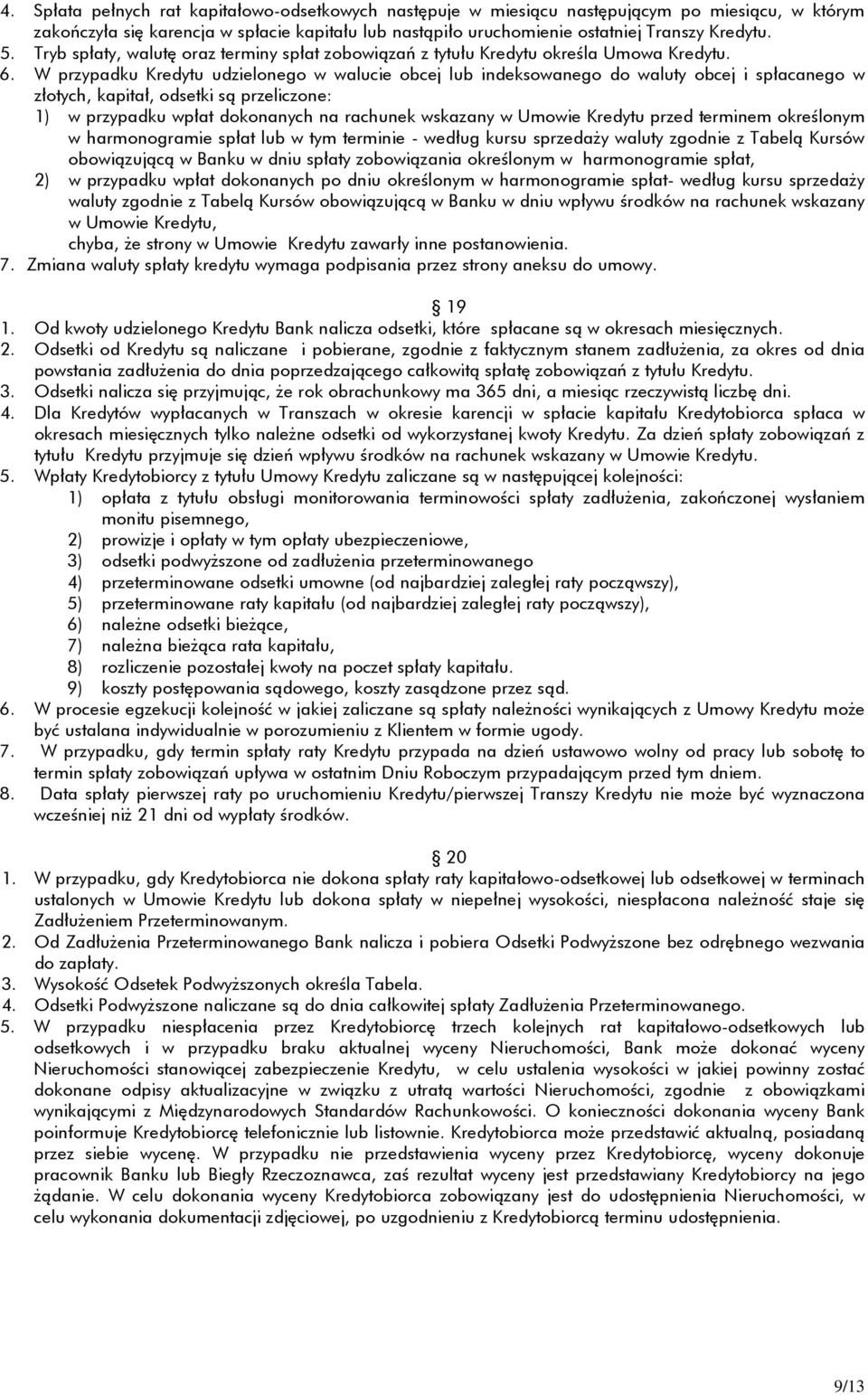 4. Spłata pełnych rat kapitałowo-odsetkowych następuje w miesiącu następującym po miesiącu, w którym zakończyła się karencja w spłacie kapitału lub nastąpiło uruchomienie ostatniej Transzy Kredytu.
5. Tryb spłaty, walutę oraz terminy spłat zobowiązań z tytułu Kredytu określa Umowa Kredytu.
6. W przypadku Kredytu udzielonego w walucie obcej lub indeksowanego do waluty obcej i spłacanego w złotych, kapitał, odsetki są przeliczone:
1) w przypadku wpłat dokonanych na rachunek wskazany w Umowie Kredytu przed terminem określonym w harmonogramie spłat lub w tym terminie - według kursu sprzedaży waluty zgodnie z Tabelą Kursów obowiązującą w Banku w dniu spłaty zobowiązania określonym w harmonogramie spłat,
2) w przypadku wpłat dokonanych po dniu określonym w harmonogramie spłat- według kursu sprzedaży waluty zgodnie z Tabelą Kursów obowiązującą w Banku w dniu wpływu środków na rachunek wskazany w Umowie Kredytu,
chyba, że strony w Umowie Kredytu zawarły inne postanowienia.
7. Zmiana waluty spłaty kredytu wymaga podpisania przez strony aneksu do umowy.

19
1. Od kwoty udzielonego Kredytu Bank nalicza odsetki, które spłacane są w okresach miesięcznych.
2. Odsetki od Kredytu są naliczane i pobierane, zgodnie z faktycznym stanem zadłużenia, za okres od dnia powstania zadłużenia do dnia poprzedzającego całkowitą spłatę zobowiązań z tytułu Kredytu.
3. Odsetki nalicza się przyjmując, że rok obrachunkowy ma 365 dni, a miesiąc rzeczywistą liczbę dni.
4. Dla Kredytów wypłacanych w Transzach w okresie karencji w spłacie kapitału Kredytobiorca spłaca w okresach miesięcznych tylko należne odsetki od wykorzystanej kwoty Kredytu. Za dzień spłaty zobowiązań z tytułu Kredytu przyjmuje się dzień wpływu środków na rachunek wskazany w Umowie Kredytu.
5. Wpłaty Kredytobiorcy z tytułu Umowy Kredytu zaliczane są w następującej kolejności:
1) opłata z tytułu obsługi monitorowania terminowości spłaty zadłużenia, zakończonej wysłaniem monitu pisemnego,
2) prowizje i opłaty w tym opłaty ubezpieczeniowe,
3) odsetki podwyższone od zadłużenia przeterminowanego
4) przeterminowane odsetki umowne (od najbardziej zaległej raty począwszy),
5) przeterminowane raty kapitału (od najbardziej zaległej raty począwszy),
6) należne odsetki bieżące,
7) należna bieżąca rata kapitału,
8) rozliczenie pozostałej kwoty na poczet spłaty kapitału.
9) koszty postępowania sądowego, koszty zasądzone przez sąd.
6. W procesie egzekucji kolejność w jakiej zaliczane są spłaty należności wynikających z Umowy Kredytu może być ustalana indywidualnie w porozumieniu z Klientem w formie ugody.
7. W przypadku, gdy termin spłaty raty Kredytu przypada na dzień ustawowo wolny od pracy lub sobotę to termin spłaty zobowiązań upływa w ostatnim Dniu Roboczym przypadającym przed tym dniem.
8. Data spłaty pierwszej raty po uruchomieniu Kredytu/pierwszej Transzy Kredytu nie może być wyznaczona wcześniej niż 21 dni od wypłaty środków.

20
1. W przypadku, gdy Kredytobiorca nie dokona spłaty raty kapitałowo-odsetkowej lub odsetkowej w terminach ustalonych w Umowie Kredytu lub dokona spłaty w niepełnej wysokości, niespłacona należność staje się Zadłużeniem Przeterminowanym.
2. Od Zadłużenia Przeterminowanego Bank nalicza i pobiera Odsetki Podwyższone bez odrębnego wezwania do zapłaty.
3. Wysokość Odsetek Podwyższonych określa Tabela.
4. Odsetki Podwyższone naliczane są do dnia całkowitej spłaty Zadłużenia Przeterminowanego.
5. W przypadku niespłacenia przez Kredytobiorcę trzech kolejnych rat kapitałowo-odsetkowych lub odsetkowych i w przypadku braku aktualnej wyceny Nieruchomości, Bank może dokonać wyceny Nieruchomości stanowiącej zabezpieczenie Kredytu, w celu ustalenia wysokości w jakiej powinny zostać dokonane odpisy aktualizacyjne w związku z utratą wartości Nieruchomości, zgodnie z obowiązkami wynikającymi z Międzynarodowych Standardów Rachunkowości. O konieczności dokonania wyceny Bank poinformuje Kredytobiorcę telefonicznie lub listownie. Kredytobiorca może przedstawić aktualną, posiadaną przez siebie wycenę. W przypadku nie przedstawienia wyceny przez Kredytobiorcę, wyceny dokonuje pracownik Banku lub Biegły Rzeczoznawca, zaś rezultat wyceny jest przedstawiany Kredytobiorcy na jego żądanie. W celu dokonania wyceny Kredytobiorca zobowiązany jest do udostępnienia Nieruchomości, w celu wykonania dokumentacji zdjęciowej, po uzgodnieniu z Kredytobiorcą terminu udostępnienia.

9/13